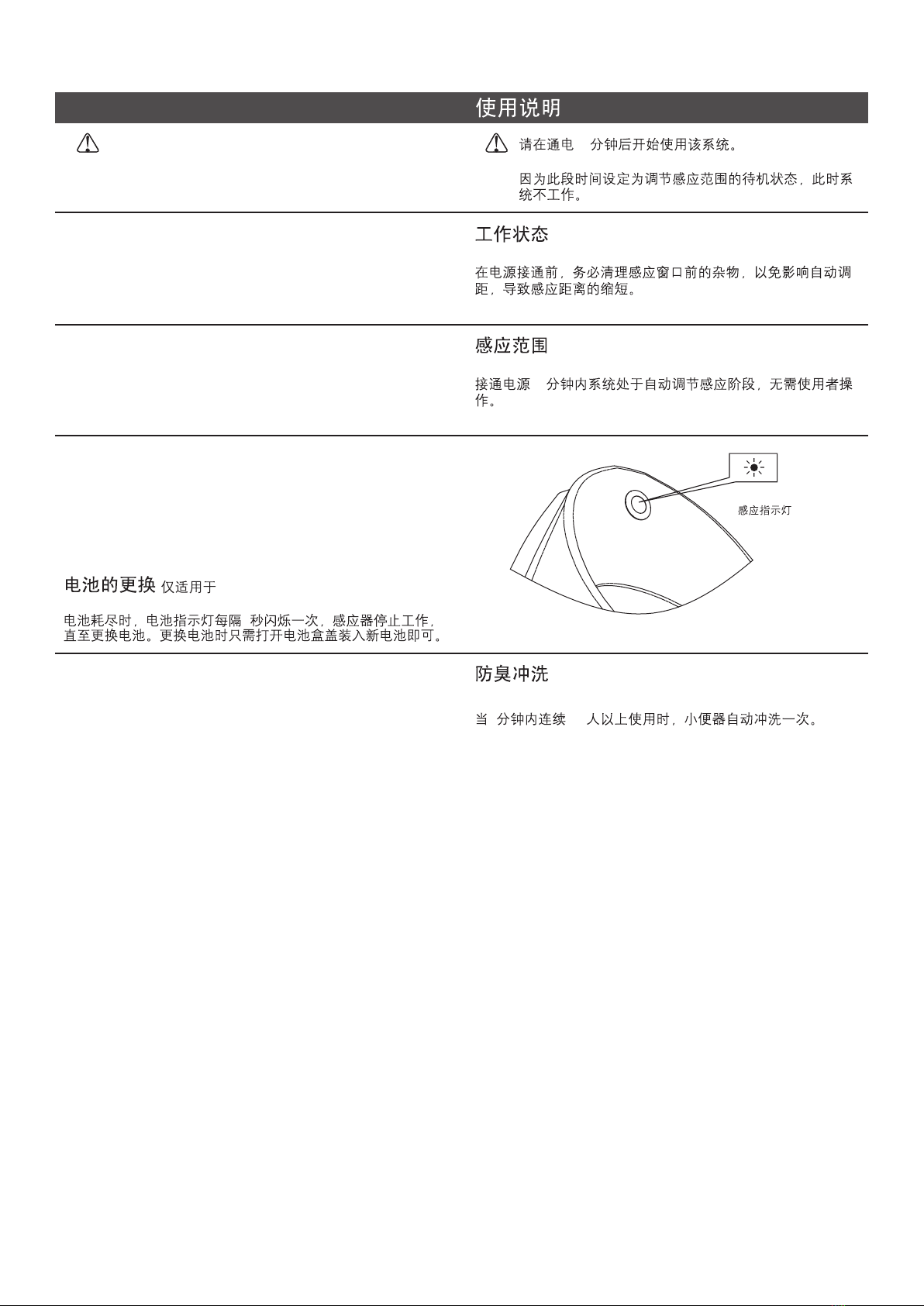 使用说明

请在通电 分钟后开始使用该系统。

因为此段时间设定为调节感应范围的待机状态，此时系统不工作。

工作状态

在电源接通前，务必清理感应窗口前的杂物，以免影响自动调距，导致感应距离的缩短。

感应范围

接通电源 分钟内系统处于自动调节感应阶段，无需使用者操作。

感应指示灯

电池的更换 仅适用于

电池耗尽时，电池指示灯每隔 秒闪烁一次，感应器停止工作，直至更换电池。更换电池时只需打开电池盒盖装入新电池即可。

防臭冲洗

当 分钟内连续 人以上使用时，小便器自动冲洗一次。